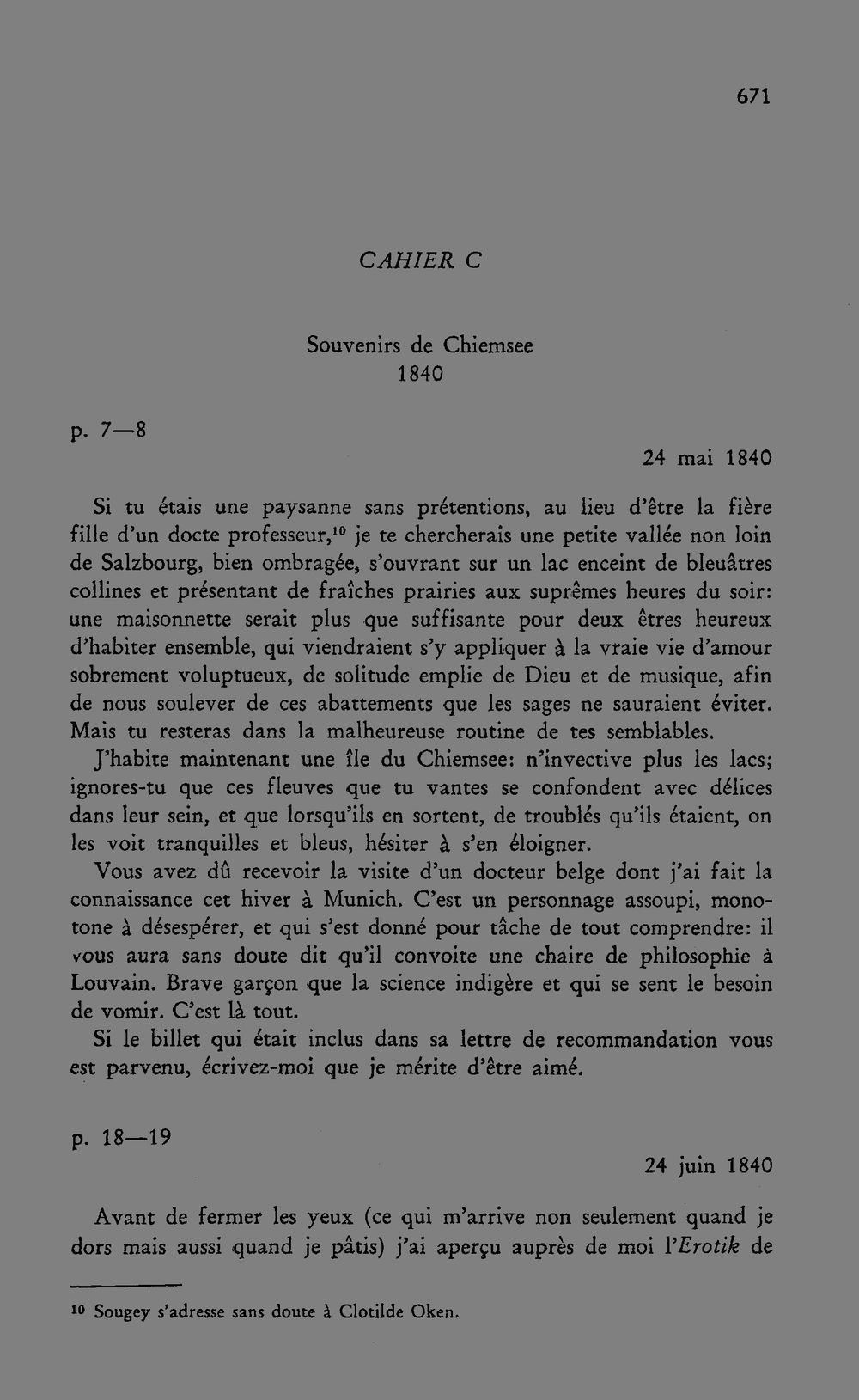 671

CAHIER C

Souvenirs de Chiemsee
1840

p. 7—8

24 mai 1840

Si tu étais une paysanne sans prétentions, au lieu d'être la fière fille d'un docte professeur,$^{10}$ je te chercherais une petite vallée non loin de Salzbourg, bien ombragée, s'ouvrant sur un lac enceint de bleuâtres collines et présentant de fraîches prairies aux suprêmes heures du soir: une maisonnette serait plus que suffisante pour deux êtres heureux d'habiter ensemble, qui viendraient s'y appliquer à la vraie vie d'amour sobrement voluptueux, de solitude emplie de Dieu et de musique, afin de nous soulever de ces abattements que les sages ne sauraient éviter. Mais tu resteras dans la malheureuse routine de tes semblables.

J'habite maintenant une île du Chiemsee: n'invective plus les lacs; ignores-tu que ces fleuves que tu vantes se confondent avec délices dans leur sein, et que lorsqu'ils en sortent, de troublés qu'ils étaient, on les voit tranquilles et bleus, hésiter à s'en éloigner.

Vous avez dû recevoir la visite d'un docteur belge dont j'ai fait la connaissance cet hiver à Munich. C'est un personnage assoupi, monotone à désespérer, et qui s'est donné pour tâche de tout comprendre: il vous aura sans doute dit qu'il convoite une chaire de philosophie à Louvain. Brave garçon que la science indigère et qui se sent le besoin de vomir. C'est là tout.

Si le billet qui était inclus dans sa lettre de recommandation vous est parvenu, écrivez-moi que je mérite d'être aimé.

p. 18—19

24 juin 1840

Avant de fermer les yeux (ce qui m'arrive non seulement quand je dors mais aussi quand je pâtis) j'ai aperçu auprès de moi l'Erotik de

$^{10}$ Sougey s'adresse sans doute à Clotilde Oken.